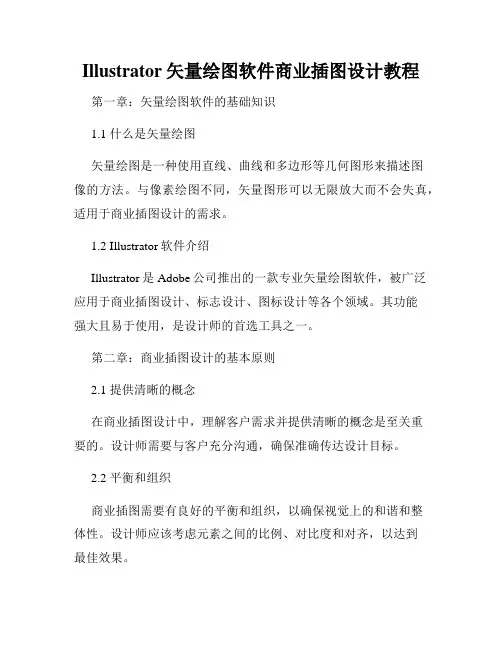 Illustrator 矢量绘图软件商业插图设计教程

第一章：矢量绘图软件的基础知识

1.1 什么是矢量绘图

矢量绘图是一种使用直线、曲线和多边形等几何图形来描述图像的方法。与像素绘图不同，矢量图形可以无限放大而不会失真，适用于商业插图设计的需求。

1.2 Illustrator 软件介绍

Illustrator 是 Adobe 公司推出的一款专业矢量绘图软件，被广泛应用于商业插图设计、标志设计、图标设计等各个领域。其功能强大且易于使用，是设计师的首选工具之一。

第二章：商业插图设计的基本原则

2.1 提供清晰的概念

在商业插图设计中，理解客户需求并提供清晰的概念是至关重要的。设计师需要与客户充分沟通，确保准确传达设计目标。

2.2 平衡和组织

商业插图需要有良好的平衡和组织，以确保视觉上的和谐和整体性。设计师应该考虑元素之间的比例、对比度和对齐，以达到最佳效果。